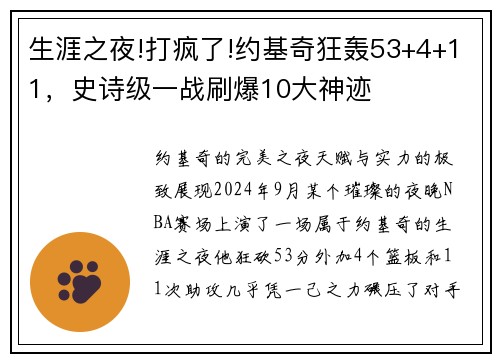 生涯之夜!打疯了!约基奇狂轰53+4+11，史诗级一战刷爆10大神迹

约基奇的完美之夜天赋与实力的极致展现2024年9月某个璀璨的夜晚NBA赛场上演了一场属于约基奇的生涯之夜他狂砍53分外加4个篮板和11次助攻几乎凭一己之力碾压了对手